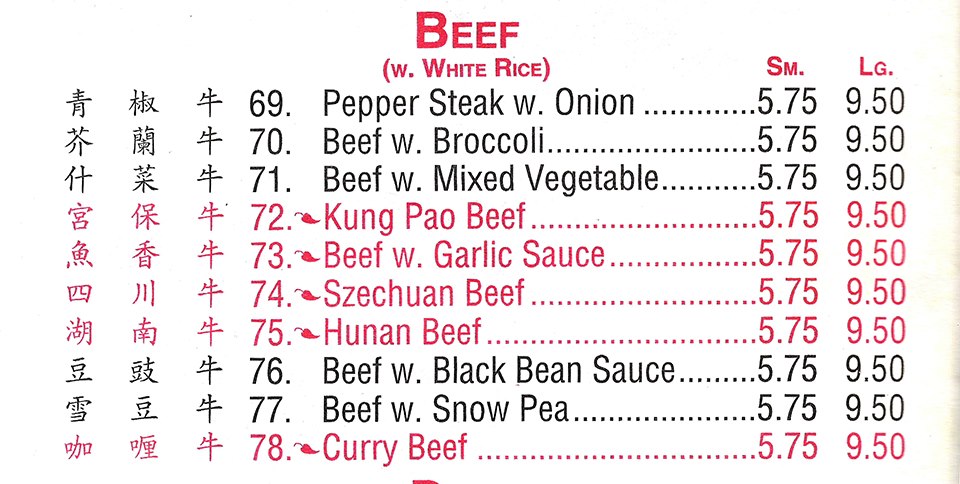 BEEF
(W. WHITE RICE)

SM. LG.

青椒牛 69. Pepper Steak w. Onion 5.75 9.50
芥蘭牛 70. Beef w. Broccoli 5.75 9.50
什菜牛 71. Beef w. Mixed Vegetable 5.75 9.50
宮保牛 72. Kung Pao Beef 5.75 9.50
魚香牛 73. Beef w. Garlic Sauce 5.75 9.50
四川牛 74. Szechuan Beef 5.75 9.50
湖南牛 75. Hunan Beef 5.75 9.50
豆豉牛 76. Beef w. Black Bean Sauce 5.75 9.50
雪豆牛 77. Beef w. Snow Pea 5.75 9.50
咖喱牛 78. Curry Beef 5.75 9.50